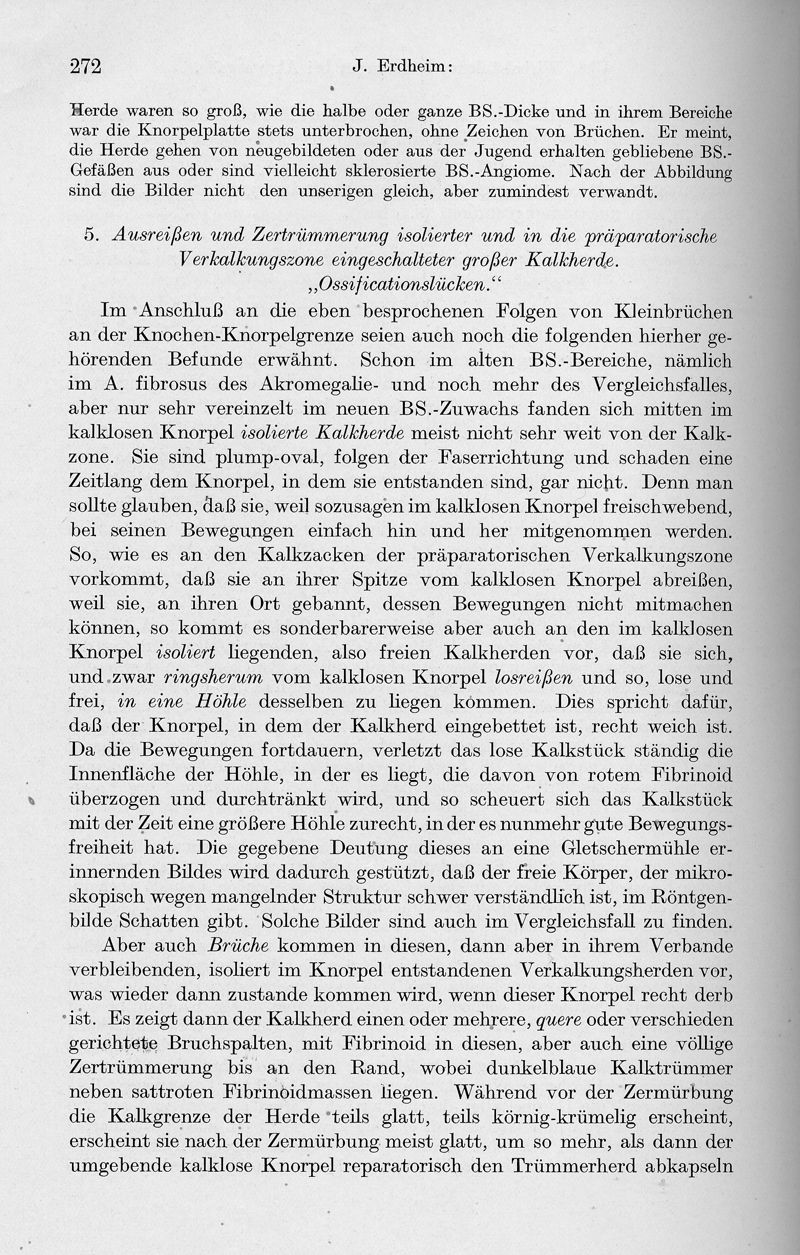 272 J. Erdheim:

Herde waren so groß, wie die halbe oder ganze BS.-Dicke und in ihrem Bereiche war die Knorpelplatte stets unterbrochen, ohne Zeichen von Brüchen. Er meint, die Herde gehen von neugebildeten oder aus der Jugend erhalten gebliebene BS.-Gefäßen aus oder sind vielleicht sklerosierte BS.-Angiome. Nach der Abbildung sind die Bilder nicht den unserigen gleich, aber zumindest verwandt.

5. Ausreißen und Zertrümmerung isolierter und in die präparatorische Verkalkungszone eingeschalteter großer Kalkherde. „Ossificationslücken.“

Im Anschluß an die eben besprochenen Folgen von Kleinbrüchen an der Knochen-Knorpelgrenze seien auch noch die folgenden hierher gehörenden Befunde erwähnt. Schon im alten BS.-Bereiche, nämlich im A. fibrosus des Akromegalie- und noch mehr des Vergleichsfalles, aber nur sehr vereinzelt im neuen BS.-Zuwachs fanden sich mitten im kalklosen Knorpel isolierte Kalkherde meist nicht sehr weit von der Kalkzone. Sie sind plump-oval, folgen der Faserrichtung und schaden eine Zeitlang dem Knorpel, in dem sie entstanden sind, gar nicht. Denn man sollte glauben, daß sie, weil sozusagen im kalklosen Knorpel freischwebend, bei seinen Bewegungen einfach hin und her mitgenommen werden. So, wie es an den Kalkzacken der präparatorischen Verkalkungszone vorkommt, daß sie an ihrer Spitze vom kalklosen Knorpel abreißen, weil sie, an ihren Ort gebannt, dessen Bewegungen nicht mitmachen können, so kommt es sonderbarerweise aber auch an den im kalklosen Knorpel isoliert liegenden, also freien Kalkherden vor, daß sie sich, und zwar ringsherum vom kalklosen Knorpel losreißen und so, lose und frei, in eine Höhle desselben zu liegen kommen. Dies spricht dafür, daß der Knorpel, in dem der Kalkherd eingebettet ist, recht weich ist. Da die Bewegungen fortdauern, verletzt das lose Kalkstück ständig die Innenfläche der Höhle, in der es liegt, die davon von rotem Fibrinoid überzogen und durchtränkt wird, und so scheuert sich das Kalkstück mit der Zeit eine größere Höhle zurecht, in der es nunmehr gute Bewegungsfreiheit hat. Die gegebene Deutung dieses an eine Gletschermühle erinnernden Bildes wird dadurch gestützt, daß der freie Körper, der mikroskopisch wegen mangelnder Struktur schwer verständlich ist, im Röntgenbilde Schatten gibt. Solche Bilder sind auch im Vergleichsfall zu finden.

Aber auch Brüche kommen in diesen, dann aber in ihrem Verbande verbleibenden, isoliert im Knorpel entstandenen Verkalkungsherden vor, was wieder dann zustande kommen wird, wenn dieser Knorpel recht derb ist. Es zeigt dann der Kalkherd einen oder mehrere, quere oder verschieden gerichtete Bruchspalten, mit Fibrinoid in diesen, aber auch eine völlige Zertrümmerung bis an den Rand, wobei dunkelblaue Kalktrümmer neben sattroten Fibrinoidmassen liegen. Während vor der Zermürbung die Kalkgrenze der Herde teils glatt, teils körnig-krümelig erscheint, erscheint sie nach der Zermürbung meist glatt, um so mehr, als dann der umgebende kalklose Knorpel reparatorisch den Trümmerherd abkapseln